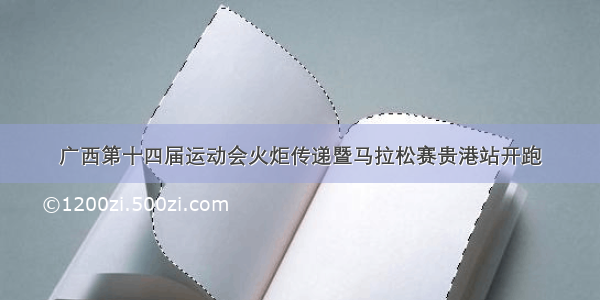 广西第十四届运动会火炬传递暨马拉松赛贵港站开跑

©1200zi.500zi.com